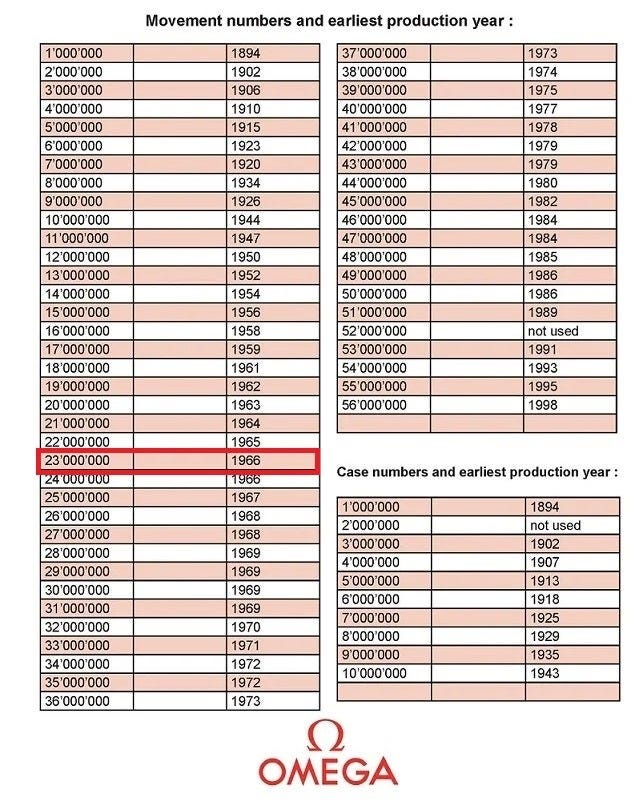 Movement numbers and earliest production year :

| | | |
|---|---|---|
| 1'000'000 | | 1894 |
| 2'000'000 | | 1902 |
| 3'000'000 | | 1906 |
| 4'000'000 | | 1910 |
| 5'000'000 | | 1915 |
| 6'000'000 | | 1923 |
| 7'000'000 | | 1920 |
| 8'000'000 | | 1934 |
| 9'000'000 | | 1926 |
| 10'000'000 | | 1944 |
| 11'000'000 | | 1947 |
| 12'000'000 | | 1950 |
| 13'000'000 | | 1952 |
| 14'000'000 | | 1954 |
| 15'000'000 | | 1956 |
| 16'000'000 | | 1958 |
| 17'000'000 | | 1959 |
| 18'000'000 | | 1961 |
| 19'000'000 | | 1962 |
| 20'000'000 | | 1963 |
| 21'000'000 | | 1964 |
| 22'000'000 | | 1965 |
| 23'000'000 | | 1966 |
| 24'000'000 | | 1966 |
| 25'000'000 | | 1967 |
| 26'000'000 | | 1968 |
| 27'000'000 | | 1968 |
| 28'000'000 | | 1969 |
| 29'000'000 | | 1969 |
| 30'000'000 | | 1969 |
| 31'000'000 | | 1969 |
| 32'000'000 | | 1970 |
| 33'000'000 | | 1971 |
| 34'000'000 | | 1972 |
| 35'000'000 | | 1972 |
| 36'000'000 | | 1973 |

| | | |
|---|---|---|
| 37'000'000 | | 1973 |
| 38'000'000 | | 1974 |
| 39'000'000 | | 1975 |
| 40'000'000 | | 1977 |
| 41'000'000 | | 1978 |
| 42'000'000 | | 1979 |
| 43'000'000 | | 1979 |
| 44'000'000 | | 1980 |
| 45'000'000 | | 1982 |
| 46'000'000 | | 1984 |
| 47'000'000 | | 1984 |
| 48'000'000 | | 1985 |
| 49'000'000 | | 1986 |
| 50'000'000 | | 1986 |
| 51'000'000 | | 1989 |
| 52'000'000 | | not used |
| 53'000'000 | | 1991 |
| 54'000'000 | | 1993 |
| 55'000'000 | | 1995 |
| 56'000'000 | | 1998 |
| | | |

Case numbers and earliest production year :

| | | |
|---|---|---|
| 1'000'000 | | 1894 |
| 2'000'000 | | not used |
| 3'000'000 | | 1902 |
| 4'000'000 | | 1907 |
| 5'000'000 | | 1913 |
| 6'000'000 | | 1918 |
| 7'000'000 | | 1925 |
| 8'000'000 | | 1929 |
| 9'000'000 | | 1935 |
| 10'000'000 | | 1943 |
| | | |

Ω
OMEGA